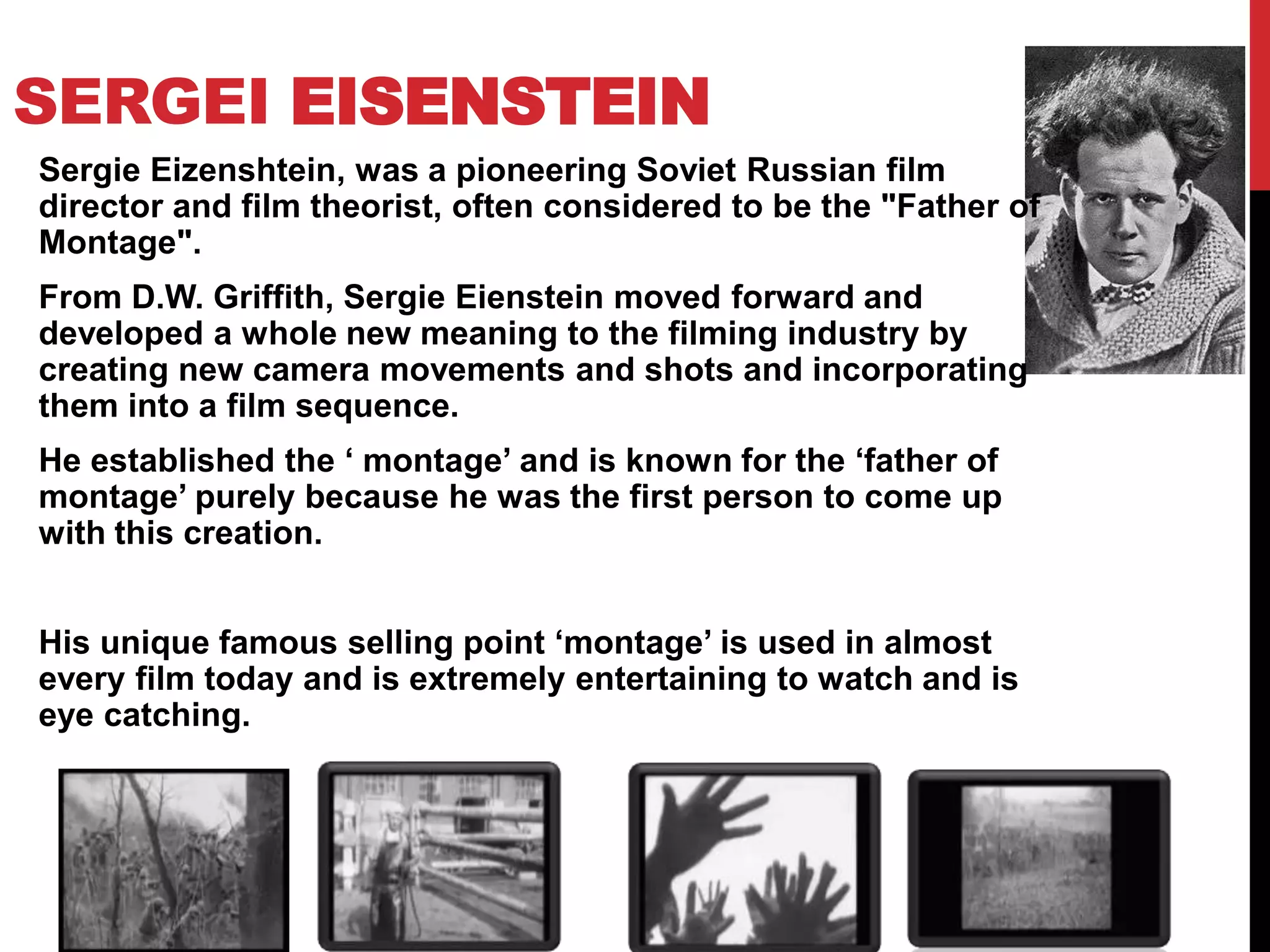 SERGEI EISENSTEIN

Sergie Eizenshtein, was a pioneering Soviet Russian film director and film theorist, often considered to be the "Father of Montage".

From D.W. Griffith, Sergie Eienstein moved forward and developed a whole new meaning to the filming industry by creating new camera movements and shots and incorporating them into a film sequence.

He established the ‘ montage’ and is known for the ‘father of montage’ purely because he was the first person to come up with this creation.

His unique famous selling point ‘montage’ is used in almost every film today and is extremely entertaining to watch and is eye catching.